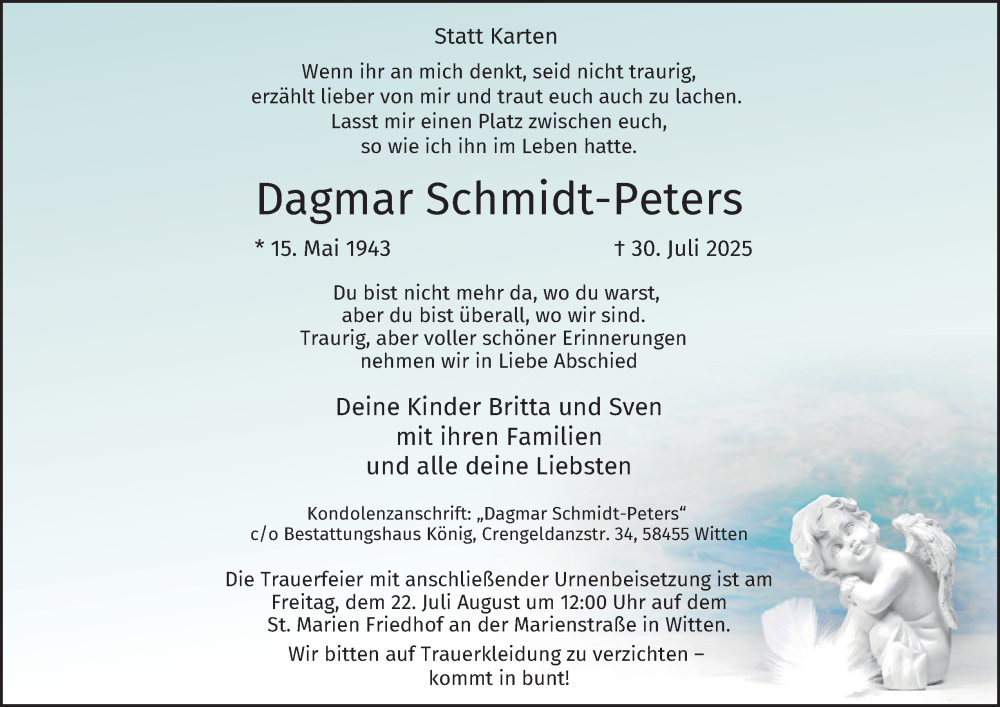 Statt Karten

Wenn ihr an mich denkt, seid nicht traurig, erzählt lieber von mir und traut euch auch zu lachen. Lasst mir einen Platz zwischen euch, so wie ich ihn im Leben hatte.

Dagmar Schmidt-Peters

* 15. Mai 1943 † 30. Juli 2025

Du bist nicht mehr da, wo du warst, aber du bist überall, wo wir sind. Traurig, aber voller schöner Erinnerungen nehmen wir in Liebe Abschied

Deine Kinder Britta und Sven mit ihren Familien und alle deine Liebsten

Kondolenzanschrift: „Dagmar Schmidt-Peters“ c/o Bestattungshaus König, Crengeldanzstr. 34, 58455 Witten

Die Trauerfeier mit anschließender Urnenbeisetzung ist am Freitag, dem 22. Juli August um 12:00 Uhr auf dem St. Marien Friedhof an der Marienstraße in Witten.

Wir bitten auf Trauerkleidung zu verzichten – kommt in bunt!